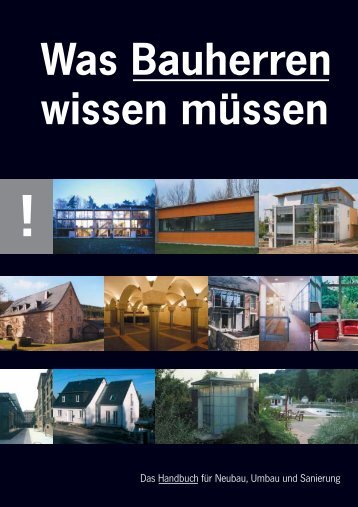 Was Bauherren wissen müssen

!

Das Handbuch für Neubau, Umbau und Sanierung